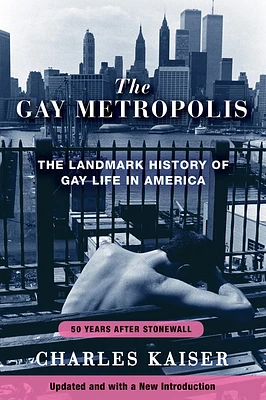 The
GAY METROPOLIS

THE LANDMARK HISTORY OF GAY LIFE IN AMERICA

50 YEARS AFTER STONEWALL

CHARLES KAISER

Updated and with a New Introduction